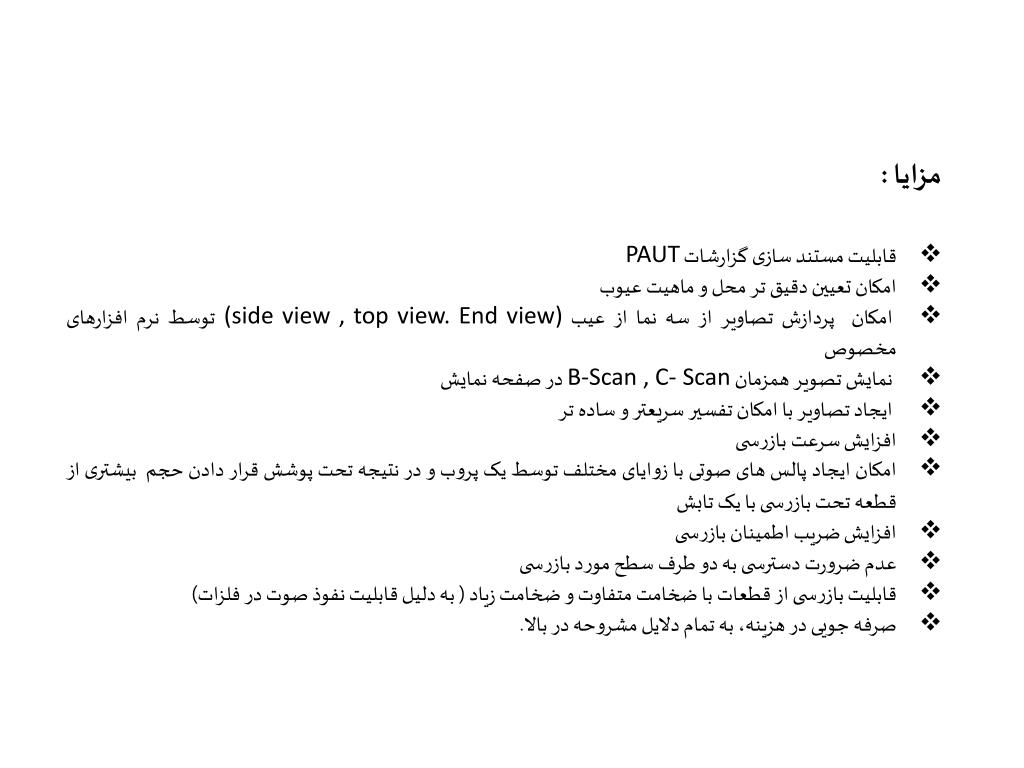 مزایا :

❖ قابلیت مستند سازی گزارشات PAUT
❖ امکان تعیین دقیق تر محل و ماهیت عیوب
❖ امکان پردازش تصاویر از سه نما از عیب (side view , top view. End view) توسط نرم افزارهای مخصوص
❖ نمایش تصویر همزمان B-Scan , C- Scan در صفحه نمایش
❖ ایجاد تصاویر با امکان تفسیر سریعتر و ساده تر
❖ افزایش سرعت بازرسی
❖ امکان ایجاد پالس های صوتی با زوایای مختلف توسط یک پروب و در نتیجه تحت پوشش قرار دادن حجم بیشتری از قطعه تحت بازرسی با یک تابش
❖ افزایش ضریب اطمینان بازرسی
❖ عدم ضرورت دسترسی به دو طرف سطح مورد بازرسی
❖ قابلیت بازرسی از قطعات با ضخامت متفاوت و ضخامت زیاد ( به دلیل قابلیت نفوذ صوت در فلزات)
❖ صرفه جویی در هزینه، به تمام دلایل مشروحه در بالا.